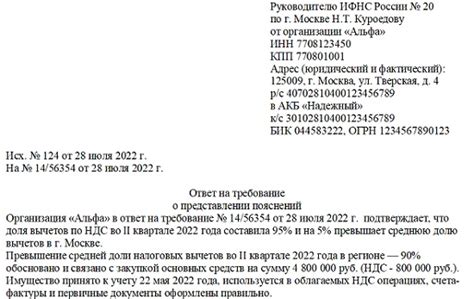 Руководителю ИФНС России № 20
по г. Москве Н.Т. Куроедову
от организации «Альфа»
ИНН 7708123450
КПП 770801001
Адрес (юридический и фактический):
125009, г. Москва, ул. Тверская, д. 4
р/с 40702810400123456789
в АКБ «Надежный»
к/с 30102810400123456789
БИК 044583222, ОГРН 1234567890123

Исх. № 124 от 28 июля 2022 г.
На № 14/56354 от 28 июля 2022 г.

Ответ на требование
о представлении пояснений

Организация «Альфа» в ответ на требование № 14/56354 от 28 июля 2022 г. подтверждает, что доля вычетов по НДС во II квартале 2022 года составила 95% и на 5% превышает среднюю долю вычетов в г. Москве.
Превышение средней доли налоговых вычетов во II квартале 2022 года в регионе — 90% обосновано и связано с закупкой основных средств на сумму 4 800 000 руб. (НДС - 800 000 руб.).
Имущество принято к учету 22 мая 2022 года, используется в облагаемых НДС операциях, счета-фактуры и первичные документы оформлены правильно.